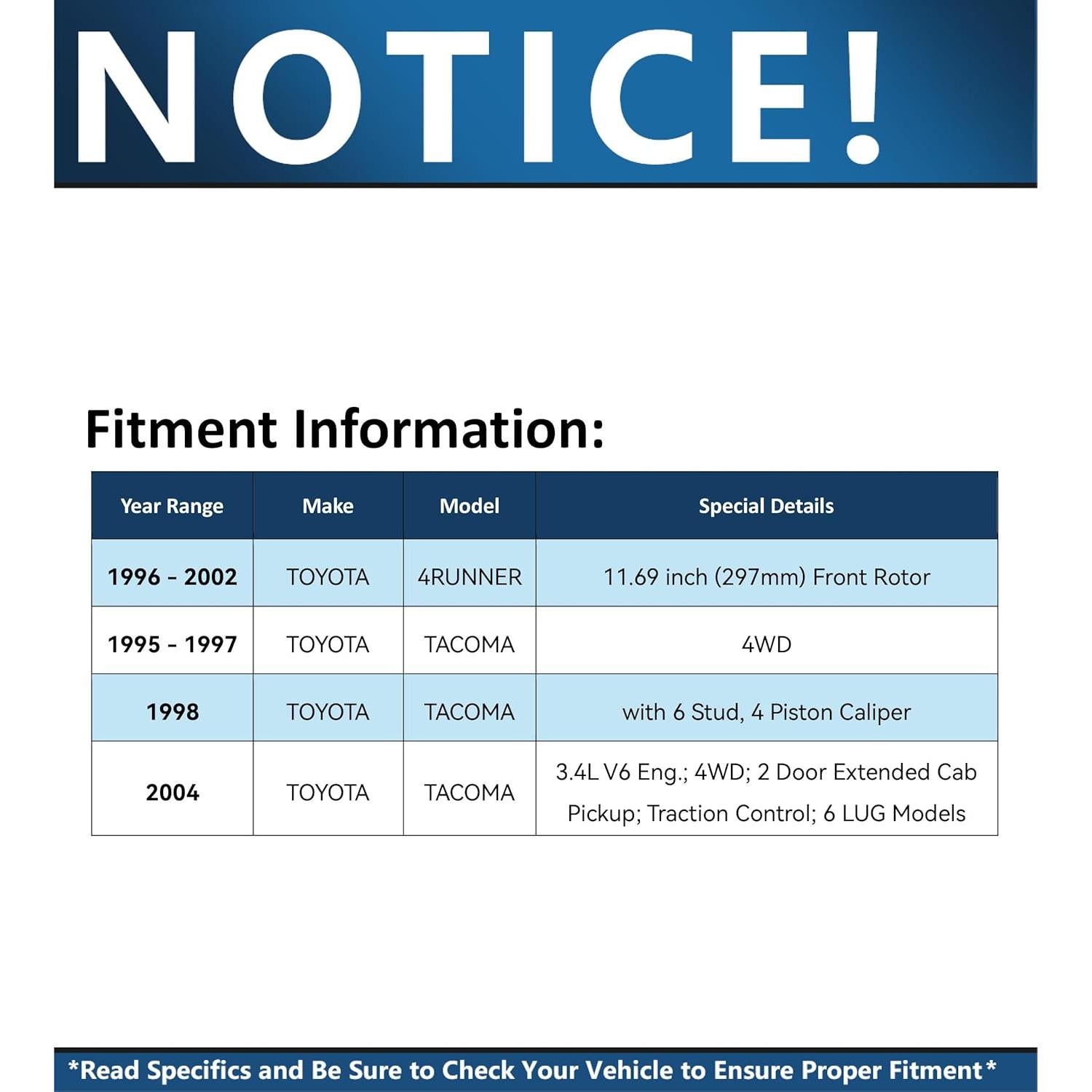 NOTICE!

Fitment Information:

| Year Range | Make | Model | Special Details |
|---|---|---|---|
| 1996 - 2002 | TOYOTA | 4RUNNER | 11.69 inch (297mm) Front Rotor |
| 1995 - 1997 | TOYOTA | TACOMA | 4WD |
| 1998 | TOYOTA | TACOMA | with 6 Stud, 4 Piston Caliper |
| 2004 | TOYOTA | TACOMA | 3.4L V6 Eng.; 4WD; 2 Door Extended Cab Pickup; Traction Control; 6 LUG Models |

*Read Specifics and Be Sure to Check Your Vehicle to Ensure Proper Fitment*